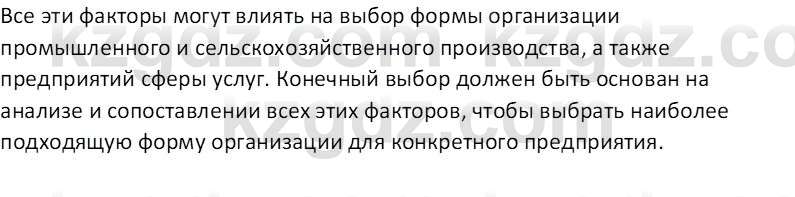 Все эти факторы могут влиять на выбор формы организации промышленного и сельскохозяйственного производства, а также предприятий сферы услуг. Конечный выбор должен быть основан на анализе и сопоставлении всех этих факторов, чтобы выбрать наиболее подходящую форму организации для конкретного предприятия.

kzgdz.com kzgdz.co
kzgdz.com